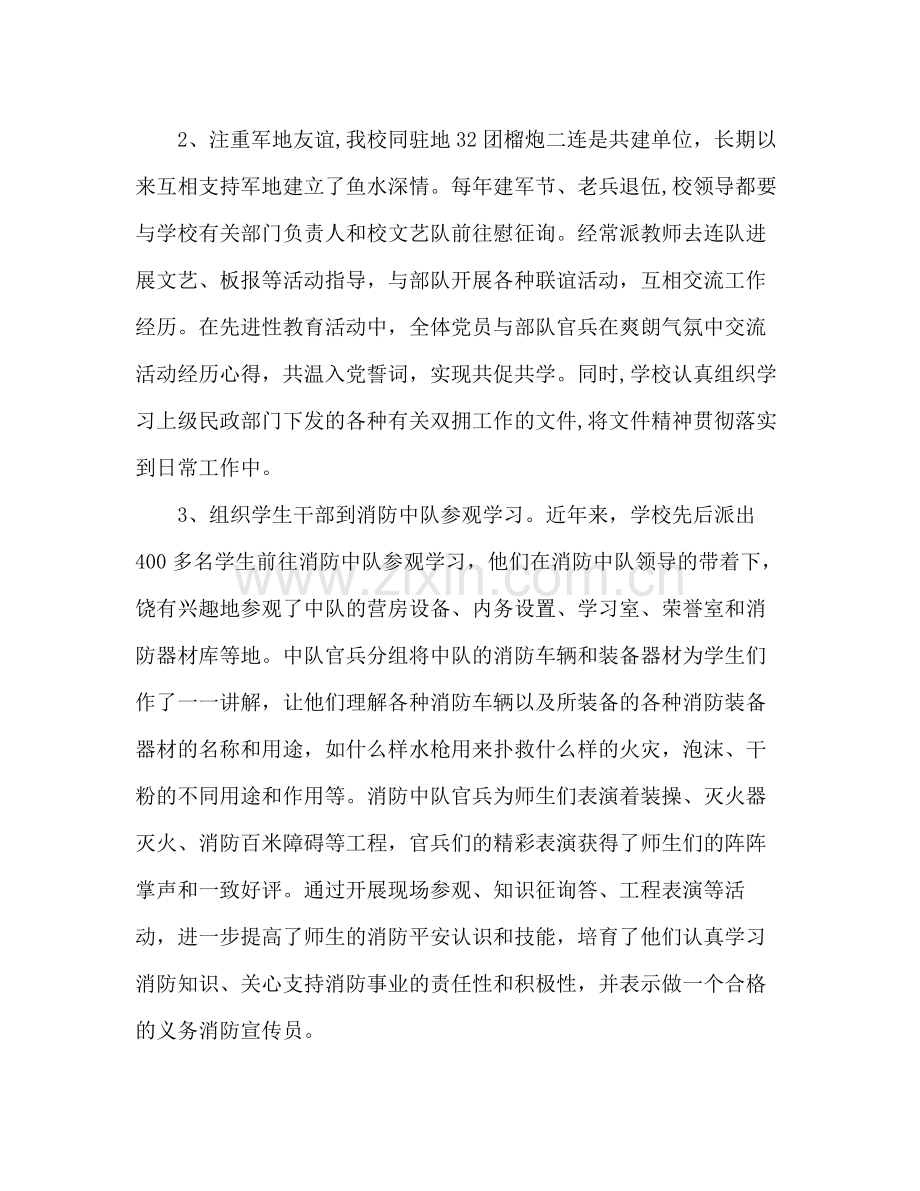 2、注重军地友谊,我校同驻地32团榴炮二连是共建单位，长期以来互相支持军地建立了鱼水深情。每年建军节、老兵退伍,校领导都要与学校有关部门负责人和校文艺队前往慰征询。经常派教师去连队进展文艺、板报等活动指导，与部队开展各种联谊活动，互相交流工作经历。在先进性教育活动中，全体党员与部队官兵在爽朗气氛中交流活动经历心得，共温入党誓词，实现共促共学。同时,学校认真组织学习上级民政部门下发的各种有关双拥工作的文件,将文件精神贯彻落实到日常工作中。

3、组织学生干部到消防中队参观学习。近年来，学校先后派出400多名学生前往消防中队参观学习，他们在消防中队领导的带着下，饶有兴趣地参观了中队的营房设备、内务设置、学习室、荣誉室和消防器材库等地。中队官兵分组将中队的消防车辆和装备器材为学生们作了一一讲解，让他们理解各种消防车辆以及所装备的各种消防装备器材的名称和用途，如什么样水枪用来扑救什么样的火灾，泡沫、干粉的不同用途和作用等。消防中队官兵为师生们表演着装操、灭火器灭火、消防百米障碍等工程，官兵们的精彩表演获得了师生们的阵阵掌声和一致好评。通过开展现场参观、知识征询答、工程表演等活动，进一步提高了师生的消防平安认识和技能，培育了他们认真学习消防知识、关心支持消防事业的责任性和积极性，并表示做一个合格的义务消防宣传员。

www.zixin.com.cn